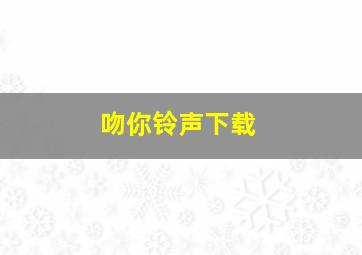 吻你铃声下载